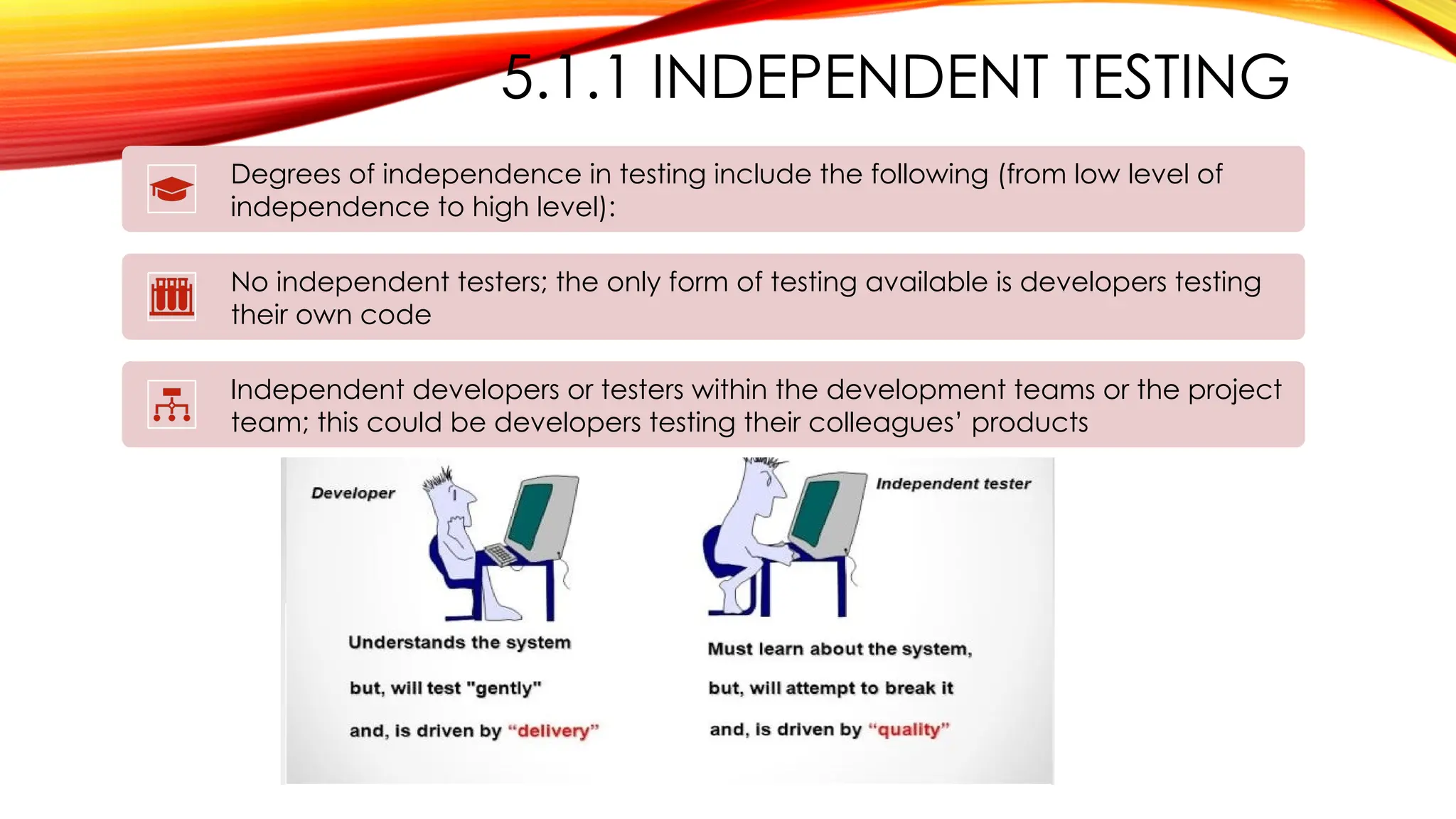 5.1.1 INDEPENDENT TESTING

Degrees of independence in testing include the following (from low level of independence to high level):

No independent testers; the only form of testing available is developers testing their own code

Independent developers or testers within the development teams or the project team; this could be developers testing their colleagues' products

Developer

Understands the system

but, will test "gently"

and, is driven by "delivery"

Independent tester

Must learn about the system,

but, will attempt to break it

and, is driven by "quality"